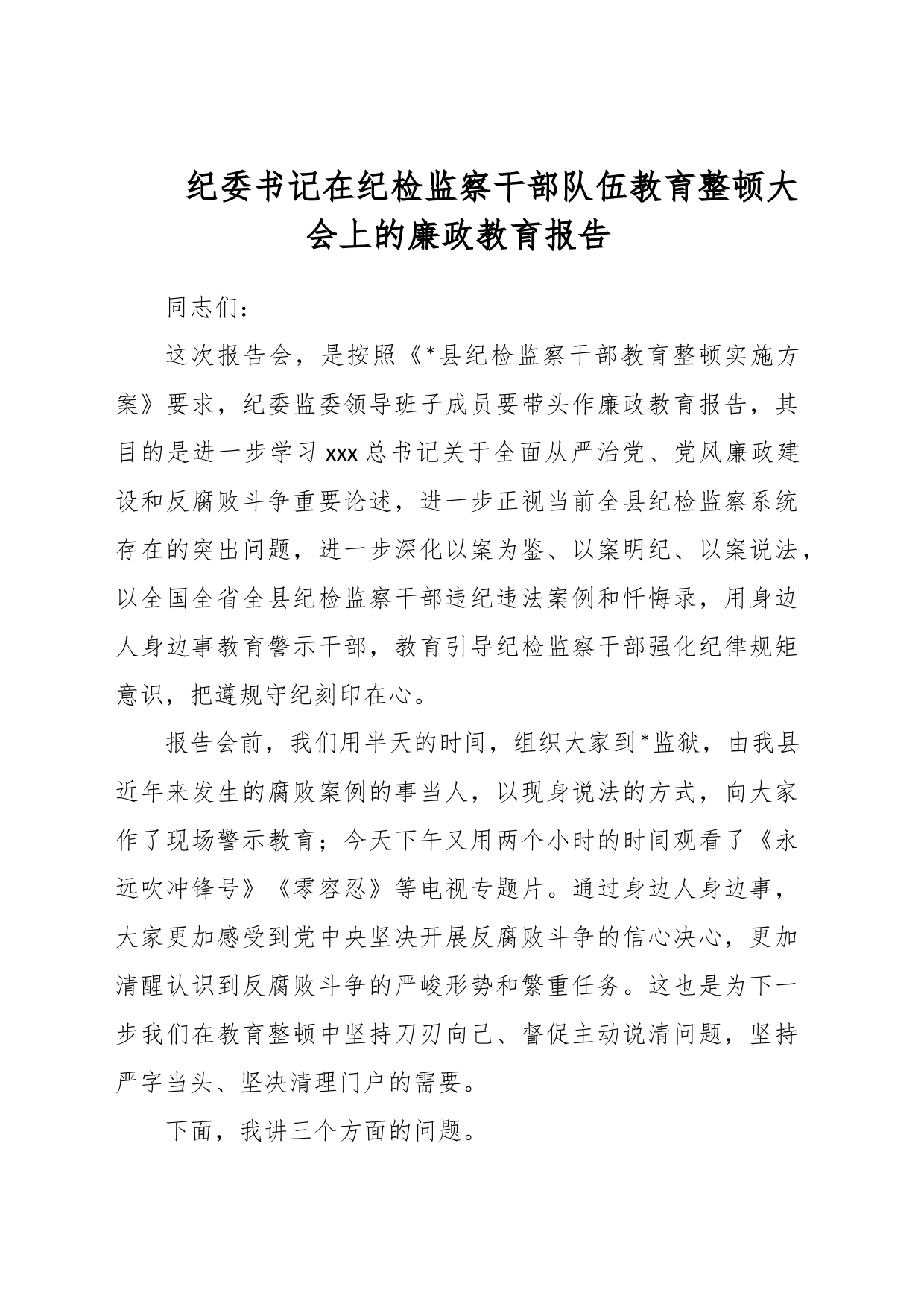 纪委书记在纪检监察干部队伍教育整顿大会上的廉政教育报告

同志们：

这次报告会，是按照《*县纪检监察干部教育整顿实施方案》要求，纪委监委领导班子成员要带头作廉政教育报告，其目的是进一步学习xxx总书记关于全面从严治党、党风廉政建设和反腐败斗争重要论述，进一步正视当前全县纪检监察系统存在的突出问题，进一步深化以案为鉴、以案明纪、以案说法，以全国全省全县纪检监察干部违纪违法案例和忏悔录，用身边人身边事教育警示干部，教育引导纪检监察干部强化纪律规矩意识，把遵规守纪刻印在心。

报告会前，我们用半天的时间，组织大家到*监狱，由我县近年来发生的腐败案例的事当人，以现身说法的方式，向大家作了现场警示教育；今天下午又用两个小时的时间观看了《永远吹冲锋号》《零容忍》等电视专题片。通过身边人身边事，大家更加感受到党中央坚决开展反腐败斗争的信心决心，更加清醒认识到反腐败斗争的严峻形势和繁重任务。这也是为下一步我们在教育整顿中坚持刀刃向己、督促主动说清问题，坚持严字当头、坚决清理门户的需要。

下面，我讲三个方面的问题。